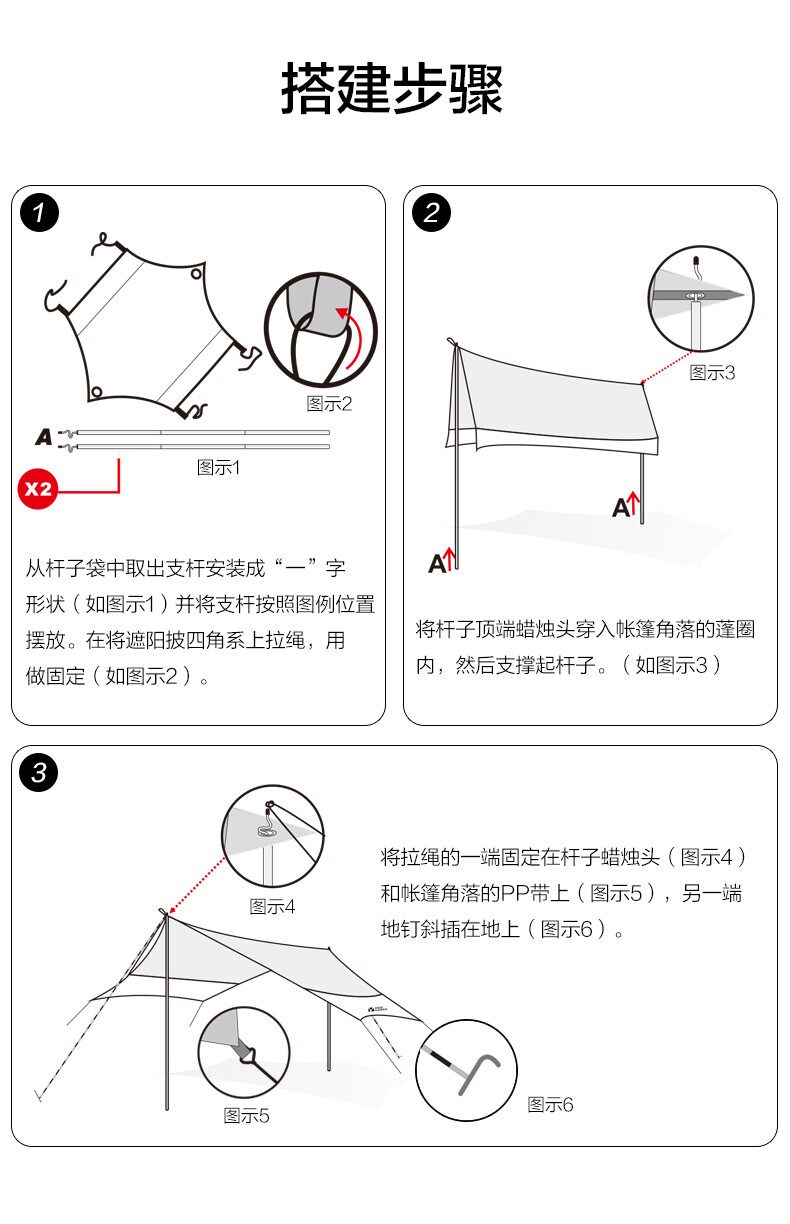 搭建步骤

1

图示2

A

图示1

X2

从杆子袋中取出支杆安装成“一”字形状（如图示1）并将支杆按照图例位置摆放。在将遮阳披四角系上拉绳，用做固定（如图示2）。

2

图示3

A

A

将杆子顶端蜡烛头穿入帐篷角落的蓬圈内，然后支撑起杆子。（如图示3）

3

图示4

将拉绳的一端固定在杆子蜡烛头（图示4）和帐篷角落的PP带上（图示5），另一端地钉斜插在地上（图示6）。

图示5

图示6